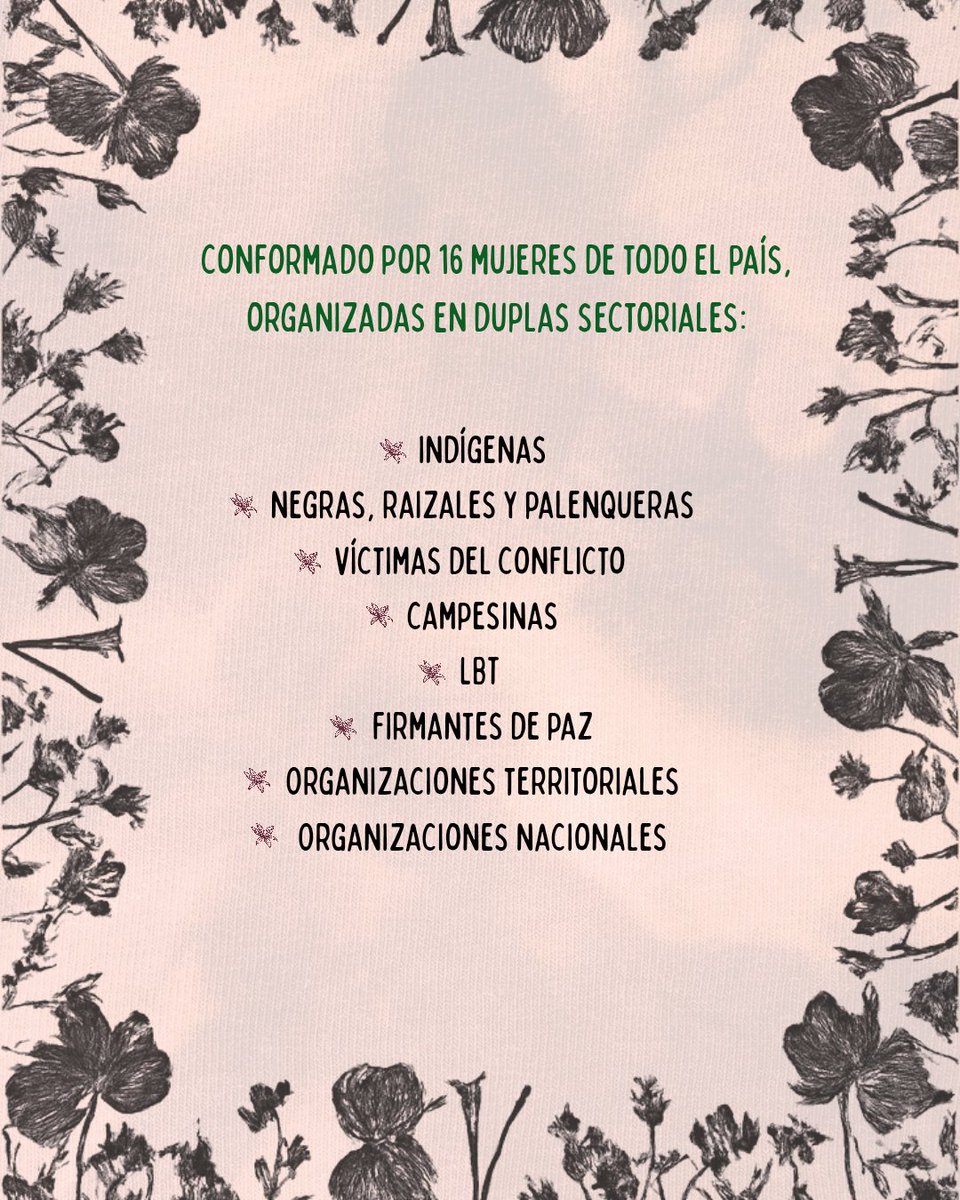 CONFORMADO POR 16 MUJERES DE TODO EL PAÍS, ORGANIZADAS EN DUPLAS SECTORIALES:

INDÍGENAS
NEGRAS, RAIZALES Y PALENQUERAS
VÍCTIMAS DEL CONFLICTO
CAMPESINAS
LBT
FIRMANTES DE PAZ
ORGANIZACIONES TERRITORIALES
ORGANIZACIONES NACIONALES